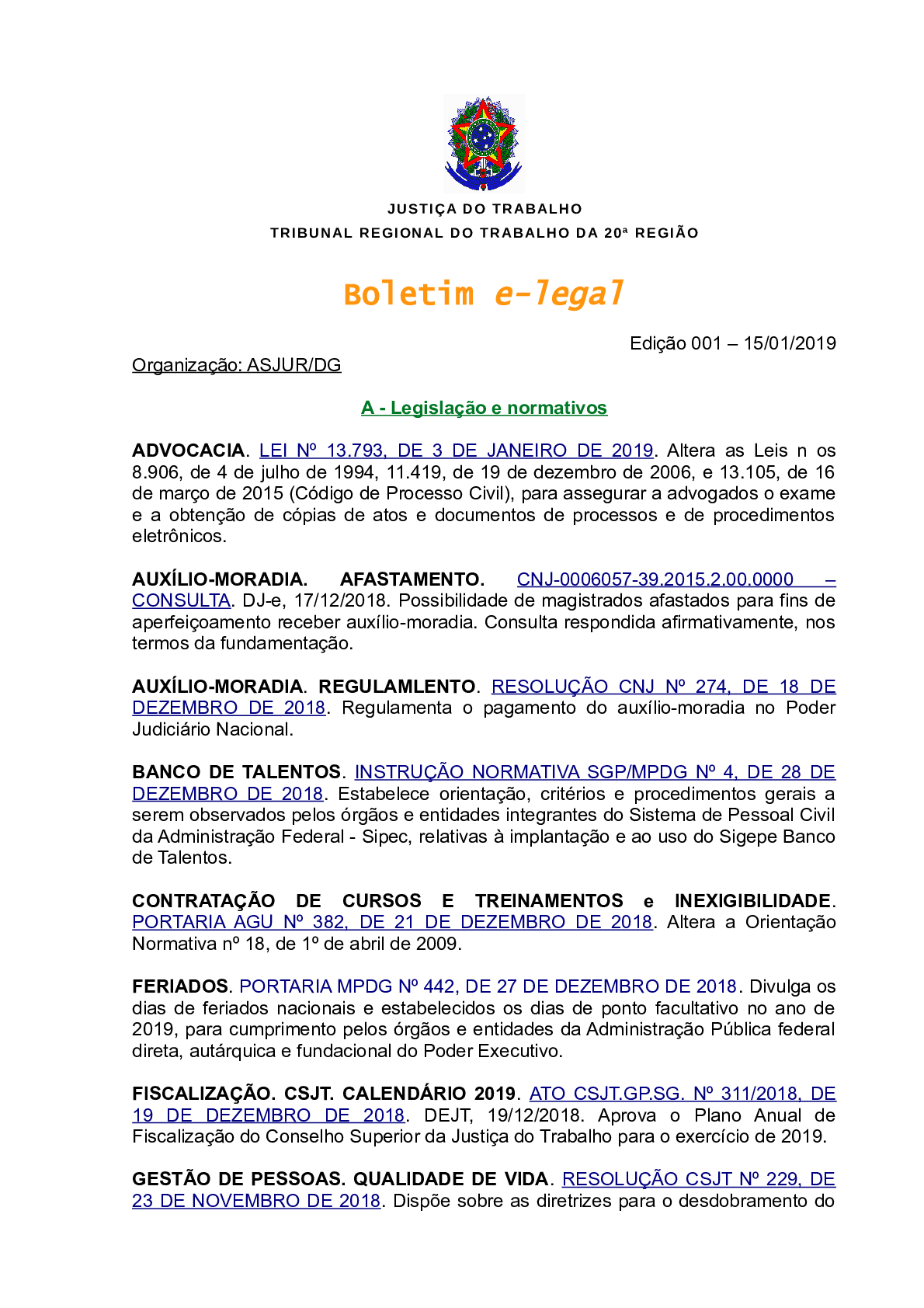 JUSTIÇA DO TRABALHO
TRIBUNAL REGIONAL DO TRABALHO DA 20ª REGIÃO

Boletim e-legal

Edição 001 – 15/01/2019

Organização: ASJUR/DG

A - Legislação e normativos

ADVOCACIA. LEI Nº 13.793, DE 3 DE JANEIRO DE 2019. Altera as Leis n os 8.906, de 4 de julho de 1994, 11.419, de 19 de dezembro de 2006, e 13.105, de 16 de março de 2015 (Código de Processo Civil), para assegurar a advogados o exame e a obtenção de cópias de atos e documentos de processos e de procedimentos eletrônicos.

AUXÍLIO-MORADIA. AFASTAMENTO. CNJ-0006057-39.2015.2.00.0000 – CONSULTA. DJ-e, 17/12/2018. Possibilidade de magistrados afastados para fins de aperfeiçoamento receber auxílio-moradia. Consulta respondida afirmativamente, nos termos da fundamentação.

AUXÍLIO-MORADIA. REGULAMLENTO. RESOLUÇÃO CNJ Nº 274, DE 18 DE DEZEMBRO DE 2018. Regulamenta o pagamento do auxílio-moradia no Poder Judiciário Nacional.

BANCO DE TALENTOS. INSTRUÇÃO NORMATIVA SGP/MPDG Nº 4, DE 28 DE DEZEMBRO DE 2018. Estabelece orientação, critérios e procedimentos gerais a serem observados pelos órgãos e entidades integrantes do Sistema de Pessoal Civil da Administração Federal - Sipec, relativas à implantação e ao uso do Sigepe Banco de Talentos.

CONTRATAÇÃO DE CURSOS E TREINAMENTOS e INEXIGIBILIDADE. PORTARIA AGU Nº 382, DE 21 DE DEZEMBRO DE 2018. Altera a Orientação Normativa nº 18, de 1º de abril de 2009.

FERIADOS. PORTARIA MPDG Nº 442, DE 27 DE DEZEMBRO DE 2018. Divulga os dias de feriados nacionais e estabelecidos os dias de ponto facultativo no ano de 2019, para cumprimento pelos órgãos e entidades da Administração Pública federal direta, autárquica e fundacional do Poder Executivo.

FISCALIZAÇÃO. CSJT. CALENDÁRIO 2019. ATO CSJT.GP.SG. Nº 311/2018, DE 19 DE DEZEMBRO DE 2018. DEJT, 19/12/2018. Aprova o Plano Anual de Fiscalização do Conselho Superior da Justiça do Trabalho para o exercício de 2019.

GESTÃO DE PESSOAS. QUALIDADE DE VIDA. RESOLUÇÃO CSJT Nº 229, DE 23 DE NOVEMBRO DE 2018. Dispõe sobre as diretrizes para o desdobramento do